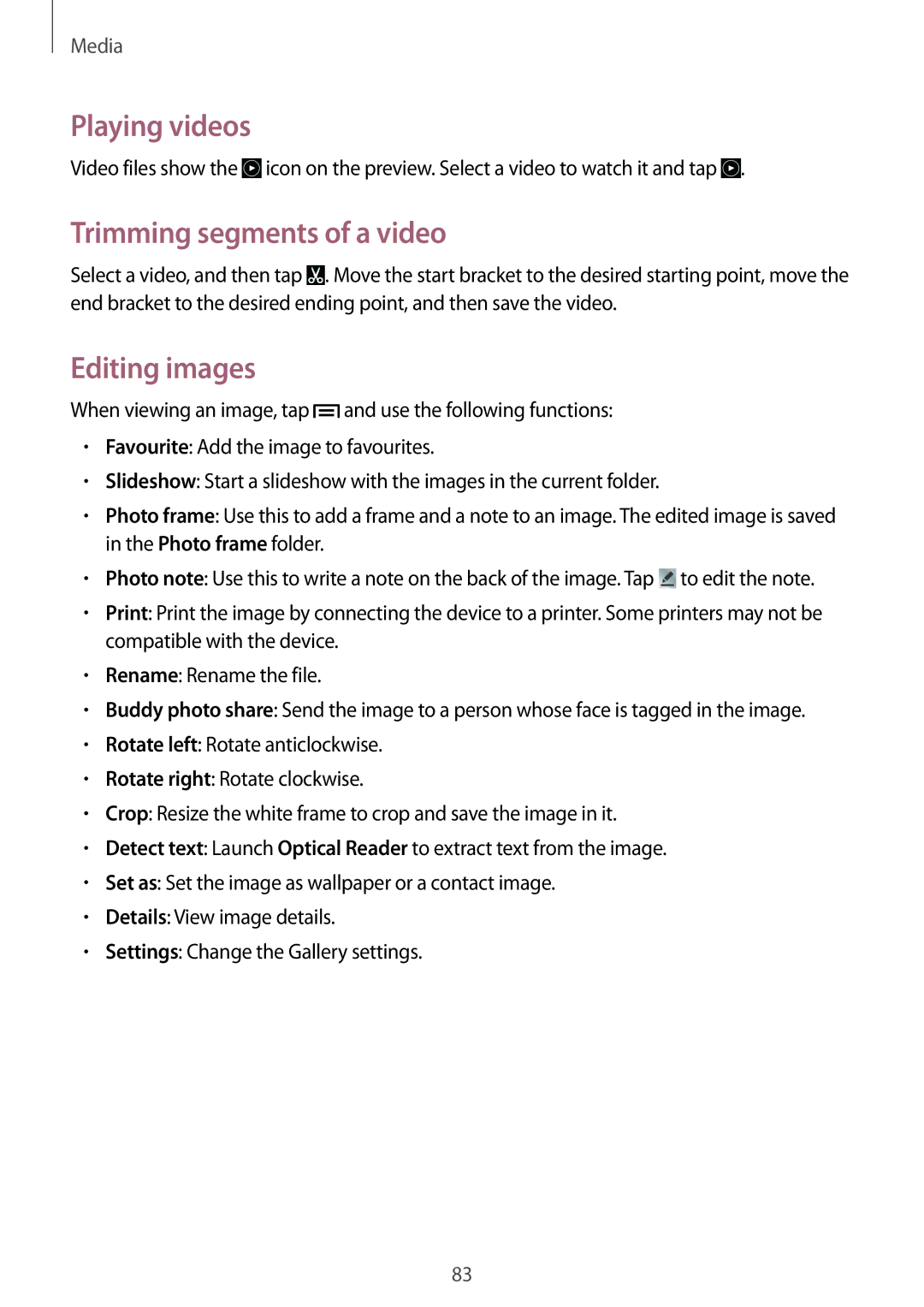 Media

Playing videos

Video files show the icon on the preview. Select a video to watch it and tap .

Trimming segments of a video

Select a video, and then tap . Move the start bracket to the desired starting point, move the end bracket to the desired ending point, and then save the video.

Editing images

When viewing an image, tap and use the following functions:

• Favourite: Add the image to favourites.
• Slideshow: Start a slideshow with the images in the current folder.
• Photo frame: Use this to add a frame and a note to an image. The edited image is saved in the Photo frame folder.
• Photo note: Use this to write a note on the back of the image. Tap to edit the note.
• Print: Print the image by connecting the device to a printer. Some printers may not be compatible with the device.
• Rename: Rename the file.
• Buddy photo share: Send the image to a person whose face is tagged in the image.
• Rotate left: Rotate anticlockwise.
• Rotate right: Rotate clockwise.
• Crop: Resize the white frame to crop and save the image in it.
• Detect text: Launch Optical Reader to extract text from the image.
• Set as: Set the image as wallpaper or a contact image.
• Details: View image details.
• Settings: Change the Gallery settings.

83